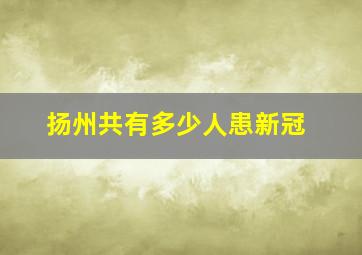 扬州共有多少人患新冠